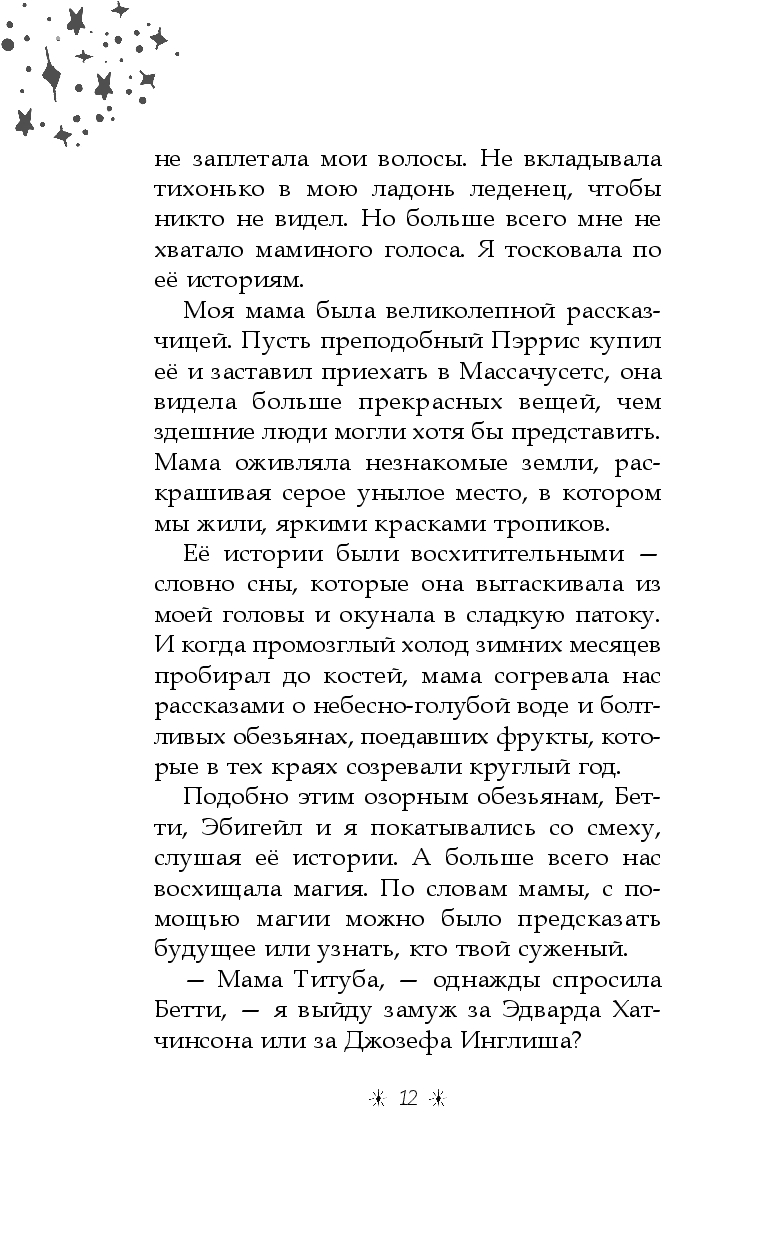 не заплетала мои волосы. Не вкладывала тихонько в мою ладонь леденец, чтобы никто не видел. Но больше всего мне не хватало маминого голоса. Я тосковала по её историям.

Моя мама была великолепной рассказчицей. Пусть преподобный Пэррис купил её и заставил приехать в Массачусетс, она видела больше прекрасных вещей, чем здешние люди могли хотя бы представить. Мама оживляла незнакомые земли, раскрашивая серое унылое место, в котором мы жили, яркими красками тропиков.

Её истории были восхитительными — словно сны, которые она вытаскивала из моей головы и окунала в сладкую патоку. И когда промозглый холод зимних месяцев пробирал до костей, мама согревала нас рассказами о небесно-голубой воде и болтливых обезьянах, поедавших фрукты, которые в тех краях созревали круглый год.

Подобно этим озорным обезьянам, Бетти, Эбигейл и я покатывались со смеху, слушая её истории. А больше всего нас восхищала магия. По словам мамы, с помощью магии можно было предсказать будущее или узнать, кто твой суженый.

— Мама Титуба, — однажды спросила Бетти, — я выйду замуж за Эдварда Хатчинсона или за Джозефа Инглиша?

12